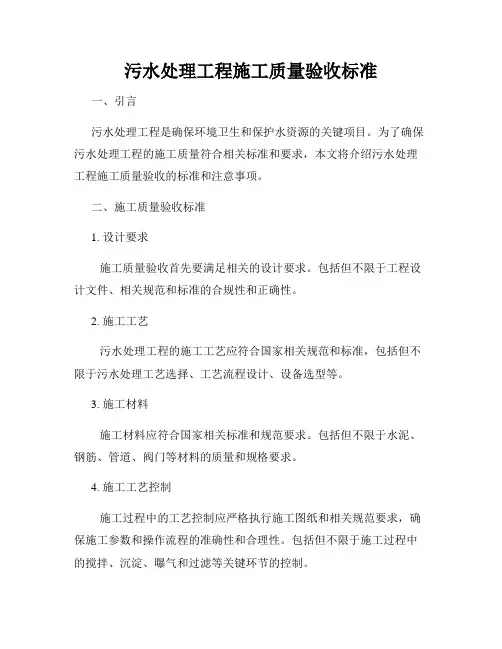 污水处理工程施工质量验收标准

一、引言

污水处理工程是确保环境卫生和保护水资源的关键项目。为了确保污水处理工程的施工质量符合相关标准和要求，本文将介绍污水处理工程施工质量验收的标准和注意事项。

二、施工质量验收标准

1. 设计要求

施工质量验收首先要满足相关的设计要求。包括但不限于工程设计文件、相关规范和标准的合规性和正确性。

2. 施工工艺

污水处理工程的施工工艺应符合国家相关规范和标准，包括但不限于污水处理工艺选择、工艺流程设计、设备选型等。

3. 施工材料

施工材料应符合国家相关标准和规范要求。包括但不限于水泥、钢筋、管道、阀门等材料的质量和规格要求。

4. 施工工艺控制

施工过程中的工艺控制应严格执行施工图纸和相关规范要求，确保施工参数和操作流程的准确性和合理性。包括但不限于施工过程中的搅拌、沉淀、曝气和过滤等关键环节的控制。